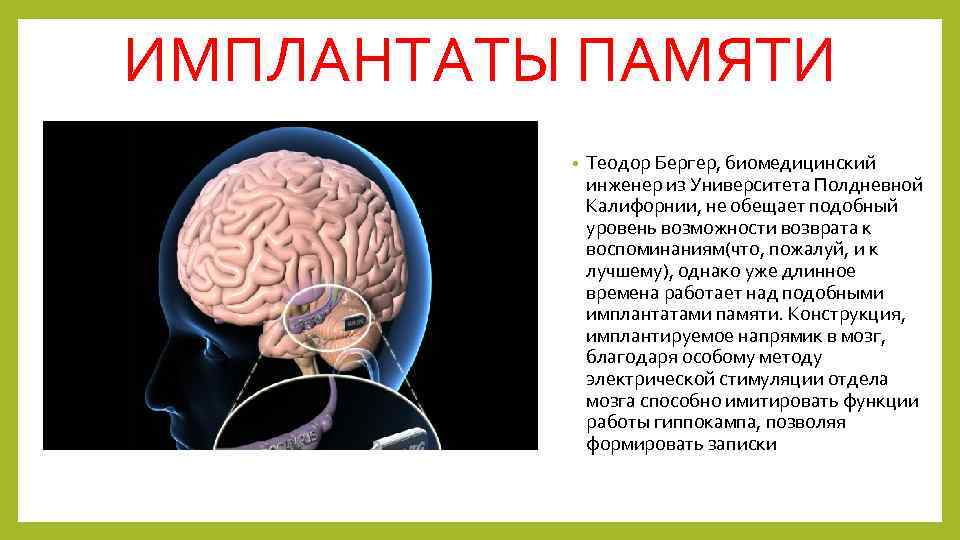 ИМПЛАНТАТЫ ПАМЯТИ

• Теодор Бергер, биомедицинский инженер из Университета Полдневной Калифорнии, не обещает подобный уровень возможности возврата к воспоминаниям(что, пожалуй, и к лучшему), однако уже длинное времена работает над подобными имплантатами памяти. Конструкция, имплантируемое напрямик в мозг, благодаря особому методу электрической стимуляции отдела мозга способно имитировать функции работы гиппокампа, позволяя формировать записки